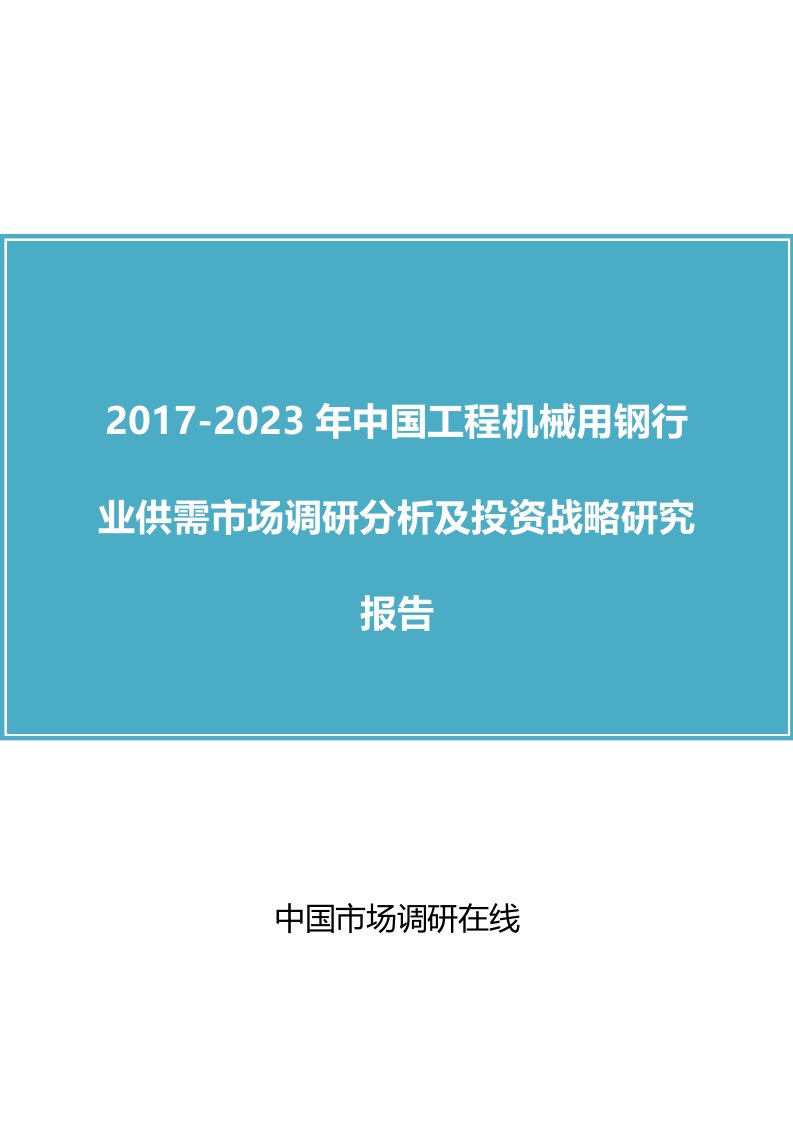 2017-2023 年中国工程机械用钢行业供需市场调研分析及投资战略研究报告

中国市场调研在线